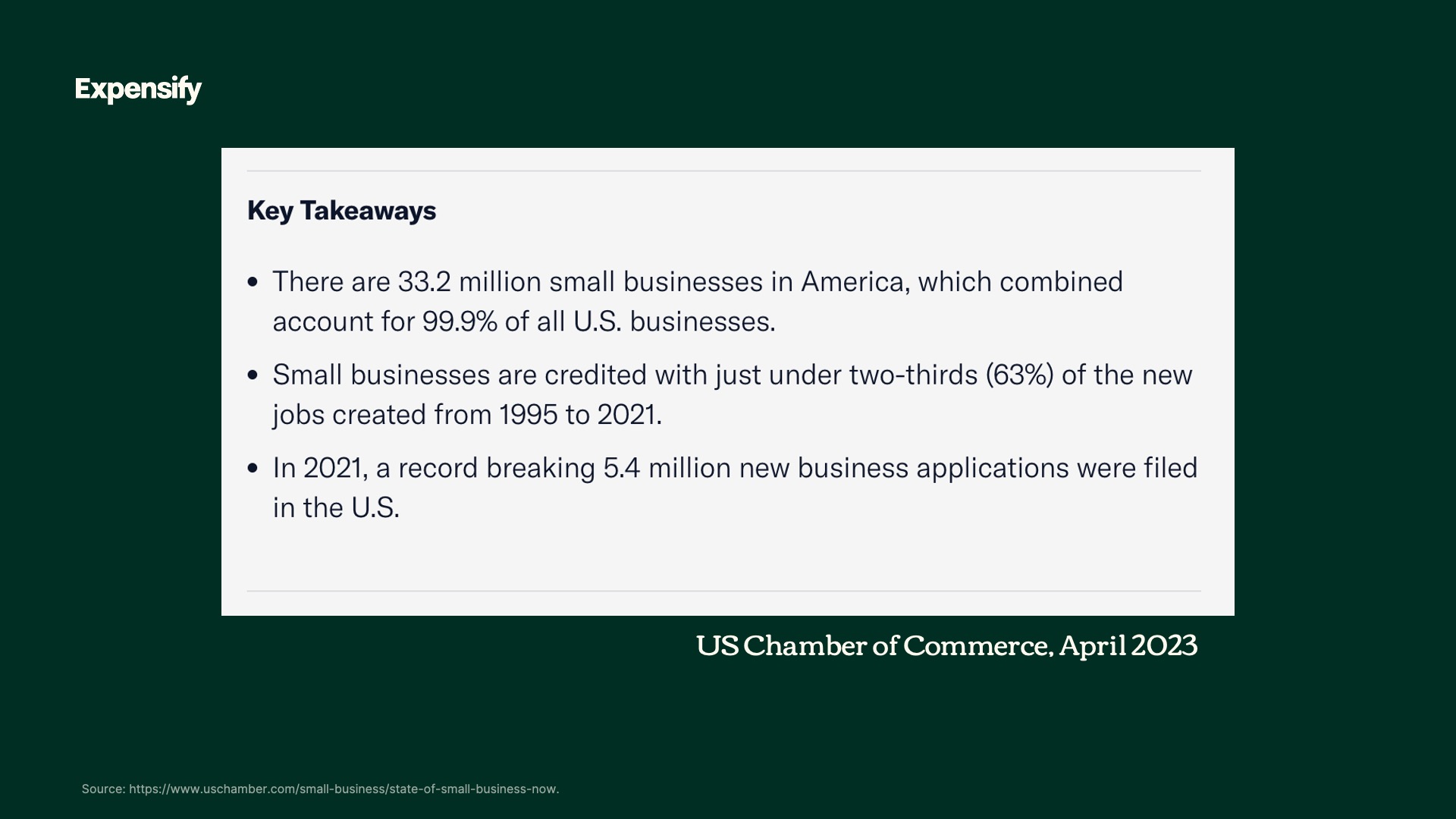 Expensify

Key Takeaways

• There are 33.2 million small businesses in America, which combined account for 99.9% of all U.S. businesses.
• Small businesses are credited with just under two-thirds (63%) of the new jobs created from 1995 to 2021.
• In 2021, a record breaking 5.4 million new business applications were filed in the U.S.

US Chamber of Commerce, April 2023

Source: https://www.uschamber.com/small-business/state-of-small-business-now.